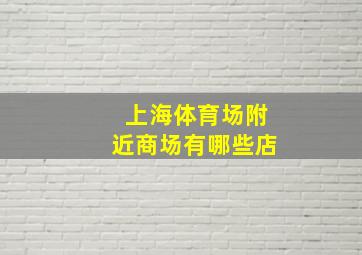 上海体育场附近商场有哪些店